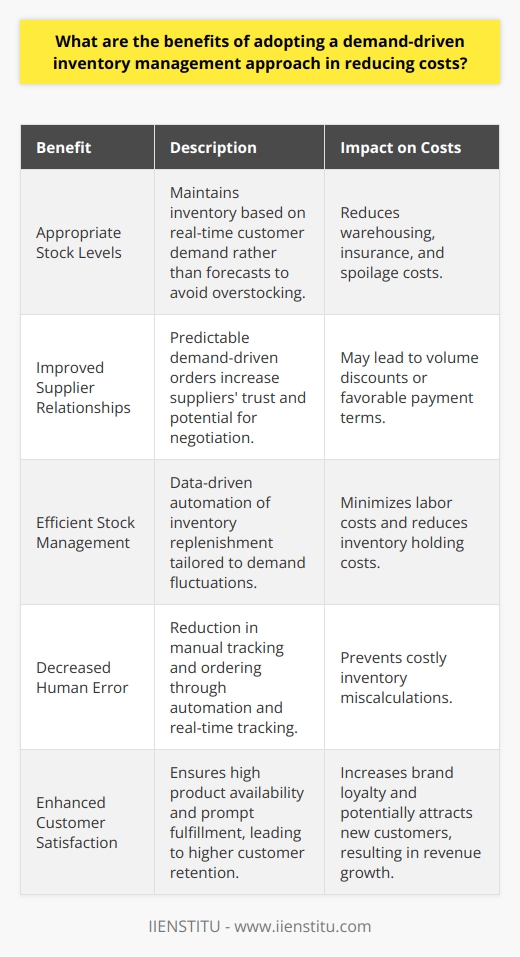 What are the benefits of adopting a demand-driven inventory management approach in reducing costs?

| Benefit | Description | Impact on Costs |
|---|---|---|
| Appropriate Stock Levels | Maintains inventory based on real-time customer demand rather than forecasts to avoid overstocking. | Reduces warehousing, insurance, and spoilage costs. |
| Improved Supplier Relationships | Predictable demand-driven orders increase suppliers' trust and potential for negotiation. | May lead to volume discounts or favorable payment terms. |
| Efficient Stock Management | Data-driven automation of inventory replenishment tailored to demand fluctuations. | Minimizes labor costs and reduces inventory holding costs. |
| Decreased Human Error | Reduction in manual tracking and ordering through automation and real-time tracking. | Prevents costly inventory miscalculations. |
| Enhanced Customer Satisfaction | Ensures high product availability and prompt fulfillment, leading to higher customer retention. | Increases brand loyalty and potentially attracts new customers, resulting in revenue growth. |

IIENSTITU - www.iienstitu.com